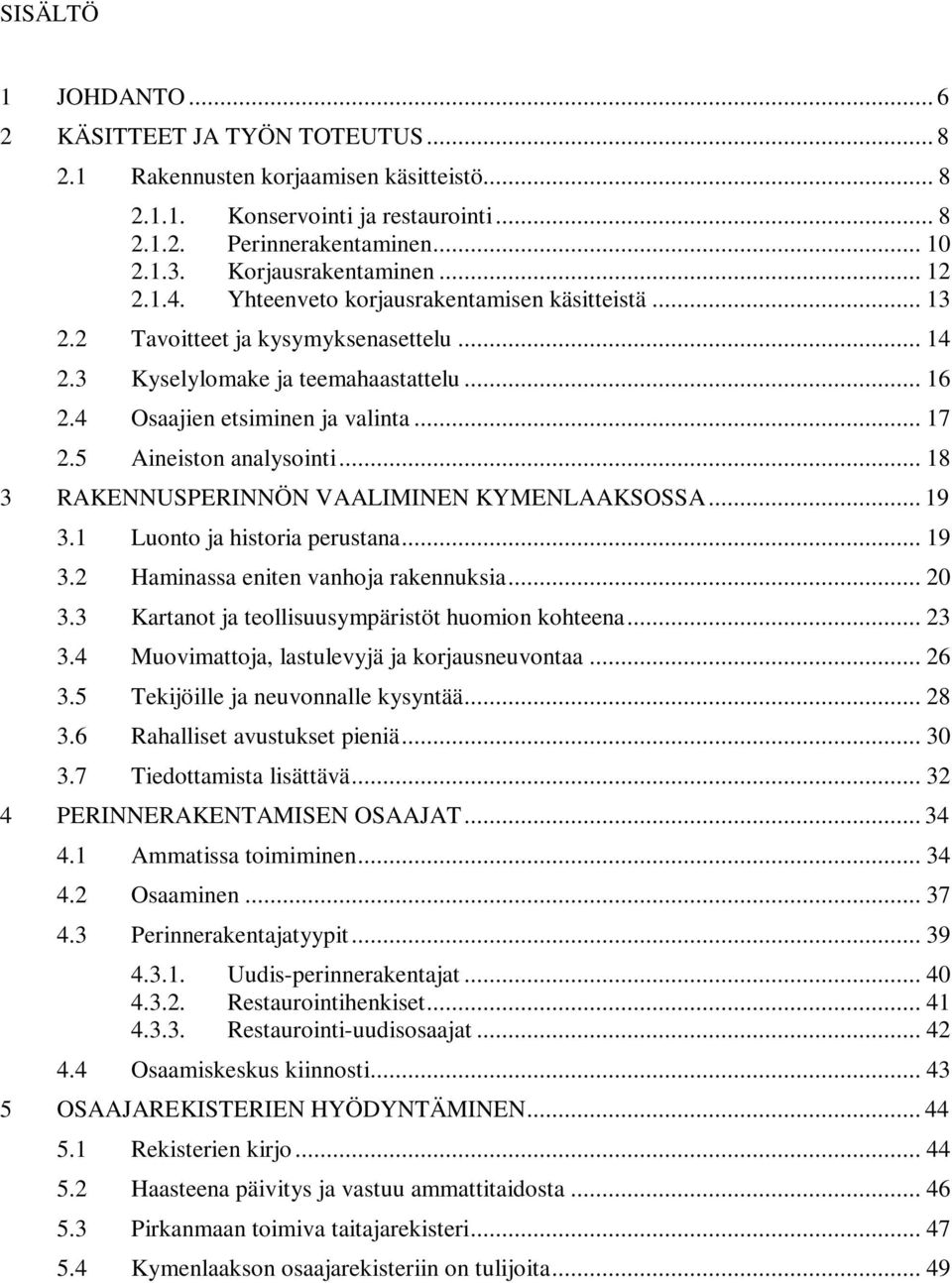 SISÄLTÖ

1 JOHDANTO ... 6
2 KÄSITTEET JA TYÖN TOTEUTUS ... 8
2.1 Rakennusten korjaamisen käsitteistö ... 8
2.1.1. Konservointi ja restaurointi ... 8
2.1.2. Perinnerakentaminen ... 10
2.1.3. Korjausrakentaminen ... 12
2.1.4. Yhteenveto korjausrakentamisen käsitteistä ... 13
2.2 Tavoitteet ja kysymyksenasettelu ... 14
2.3 Kyselylomake ja teemahaastattelu ... 16
2.4 Osaajien etsiminen ja valinta ... 17
2.5 Aineiston analysointi ... 18
3 RAKENNUSPERINNÖN VAALIMINEN KYMENLAAKSOSSA ... 19
3.1 Luonto ja historia perustana ... 19
3.2 Haminassa eniten vanhoja rakennuksia ... 20
3.3 Kartanot ja teollisuusympäristöt huomion kohteena ... 23
3.4 Muovimattoja, lastulevyjä ja korjausneuvontaa ... 26
3.5 Tekijöille ja neuvonnalle kysyntää ... 28
3.6 Rahalliset avustukset pieniä ... 30
3.7 Tiedottamista lisättävä ... 32
4 PERINNERAKENTAMISEN OSAAJAT ... 34
4.1 Ammatissa toimiminen ... 34
4.2 Osaaminen ... 37
4.3 Perinnerakentajatyypit ... 39
4.3.1. Uudis-perinnerakentajat ... 40
4.3.2. Restaurointihenkiset ... 41
4.3.3. Restaurointi-uudisosaajat ... 42
4.4 Osaamiskeskus kiinnosti ... 43
5 OSAAJAREKISTERIEN HYÖDYNTÄMINEN ... 44
5.1 Rekisterien kirjo ... 44
5.2 Haasteena päivitys ja vastuu ammattitaidosta ... 46
5.3 Pirkanmaan toimiva taitajarekisteri ... 47
5.4 Kymenlaakson osaajarekisteriin on tulijoita ... 49